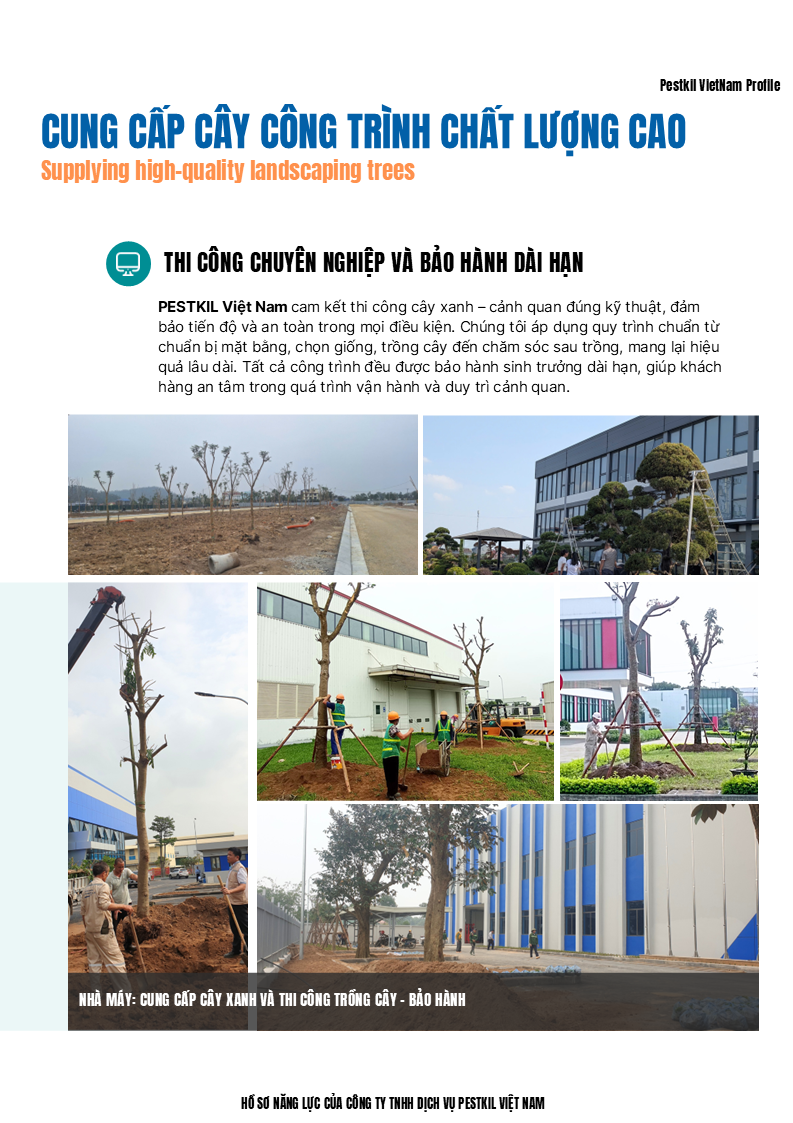 Pestkil VietNam Profile

CUNG CẤP CÂY CÔNG TRÌNH CHẤT LƯỢNG CAO

Supplying high-quality landscaping trees

THI CÔNG CHUYÊN NGHIỆP VÀ BẢO HÀNH DÀI HẠN

PESTKIL Việt Nam cam kết thi công cây xanh – cảnh quan đúng kỹ thuật, đảm bảo tiến độ và an toàn trong mọi điều kiện. Chúng tôi áp dụng quy trình chuẩn từ chuẩn bị mặt bằng, chọn giống, trồng cây đến chăm sóc sau trồng, mang lại hiệu quả lâu dài. Tất cả công trình đều được bảo hành sinh trưởng dài hạn, giúp khách hàng an tâm trong quá trình vận hành và duy trì cảnh quan.

NHÀ MÁY: CUNG CẤP CÂY XANH VÀ THI CÔNG TRỒNG CÂY - BẢO HÀNH

HỒ SƠ NĂNG LỰC CỦA CÔNG TY TNHH DỊCH VỤ PESTKIL VIỆT NAM